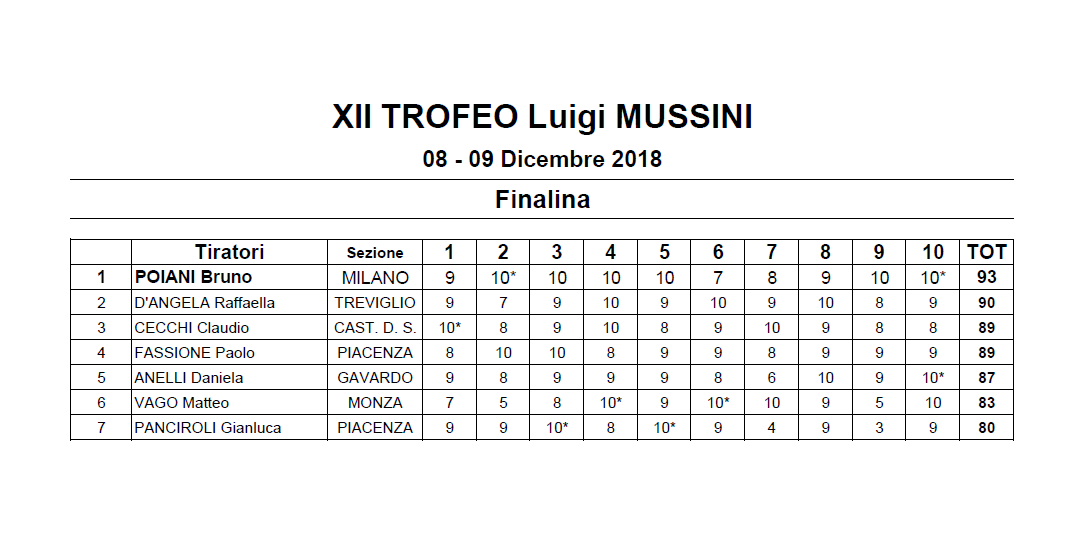 XII TROFEO Luigi MUSSINI

08 - 09 Dicembre 2018

Finalina

| | Tiratori | Sezione | 1 | 2 | 3 | 4 | 5 | 6 | 7 | 8 | 9 | 10 | TOT |
|---|---|---|---|---|---|---|---|---|---|---|---|---|---|
| 1 | POIANI Bruno | MILANO | 9 | 10* | 10 | 10 | 10 | 7 | 8 | 9 | 10 | 10* | 93 |
| 2 | D'ANGELA Raffaella | TREVIGLIO | 9 | 7 | 9 | 10 | 9 | 10 | 9 | 10 | 8 | 9 | 90 |
| 3 | CECCHI Claudio | CAST. D. S. | 10* | 8 | 9 | 10 | 8 | 9 | 10 | 9 | 8 | 8 | 89 |
| 4 | FASSIONE Paolo | PIACENZA | 8 | 10 | 10 | 8 | 9 | 9 | 8 | 9 | 9 | 9 | 89 |
| 5 | ANELLI Daniela | GAVARDO | 9 | 8 | 9 | 9 | 9 | 8 | 6 | 10 | 9 | 10* | 87 |
| 6 | VAGO Matteo | MONZA | 7 | 5 | 8 | 10* | 9 | 10* | 10 | 9 | 5 | 10 | 83 |
| 7 | PANCIROLI Gianluca | PIACENZA | 9 | 9 | 10* | 8 | 10* | 9 | 4 | 9 | 3 | 9 | 80 |